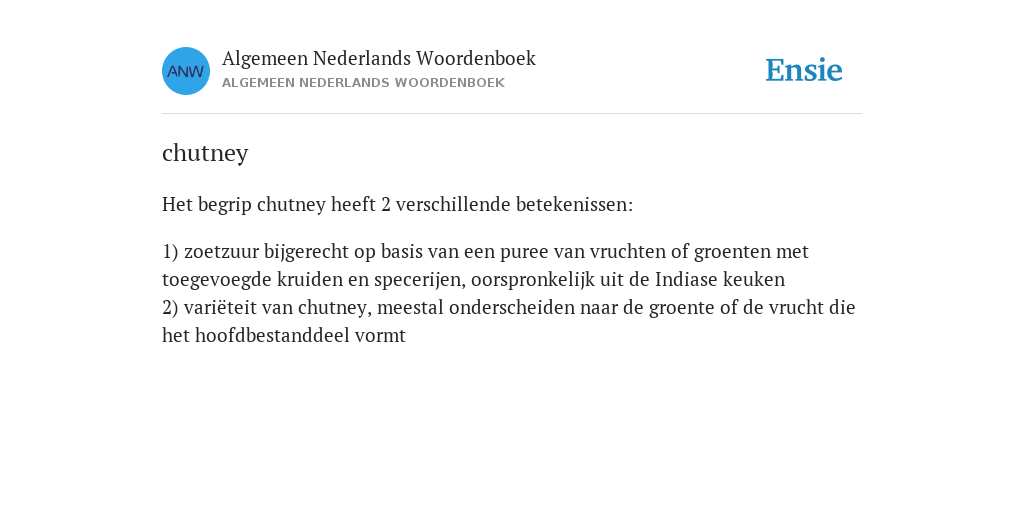 ANW

Algemeen Nederlands Woordenboek
ALGEMEEN NEDERLANDS WOORDENBOEK

Ensie

chutney

Het begrip chutney heeft 2 verschillende betekenissen:

1) zoetzuur bijgerecht op basis van een puree van vruchten of groenten met toegevoegde kruiden en specerijen, oorspronkelijk uit de Indiase keuken
2) variëteit van chutney, meestal onderscheiden naar de groente of de vrucht die het hoofdbestanddeel vormt